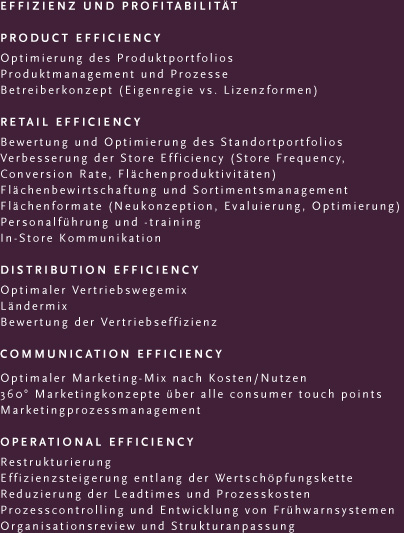 EFFIZIENZ UND PROFITABILITÄT

PRODUCT EFFICIENCY
Optimierung des Produktportfolios
Produktmanagement und Prozesse
Betreiberkonzept (Eigenregie vs. Lizenzformen)

RETAIL EFFICIENCY
Bewertung und Optimierung des Standortportfolios
Verbesserung der Store Efficiency (Store Frequency, Conversion Rate, Flächenproduktivitäten)
Flächenbewirtschaftung und Sortimentsmanagement
Flächenformate (Neukonzeption, Evaluierung, Optimierung)
Personalführung und -training
In-Store Kommunikation

DISTRIBUTION EFFICIENCY
Optimaler Vertriebswegemix
Ländermix
Bewertung der Vertriebseffizienz

COMMUNICATION EFFICIENCY
Optimaler Marketing-Mix nach Kosten/Nutzen
360° Marketingkonzepte über alle consumer touch points
Marketingprozessmanagement

OPERATIONAL EFFICIENCY
Restrukturierung
Effizienzsteigerung entlang der Wertschöpfungskette
Reduzierung der Leadtimes und Prozesskosten
Prozesscontrolling und Entwicklung von Frühwarnsystemen
Organisationsreview und Strukturanpassung